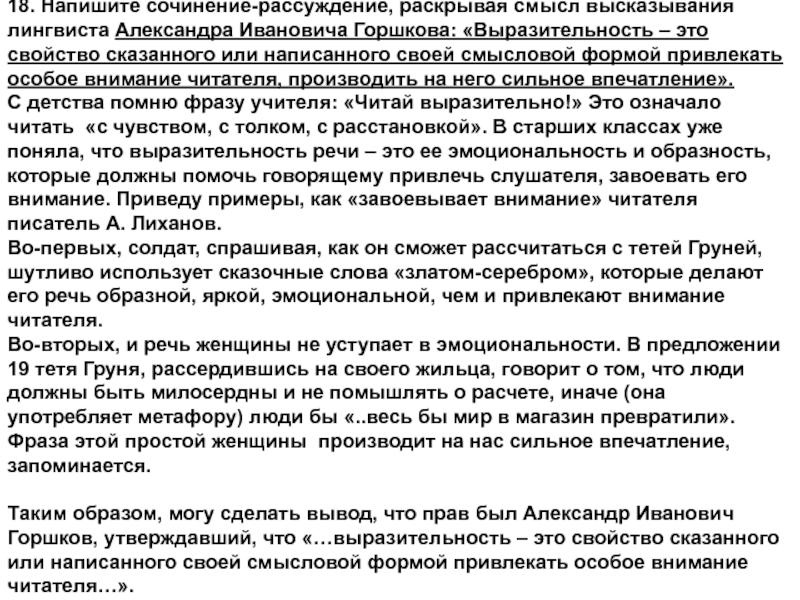 18. Напишите сочинение-рассуждение, раскрывая смысл высказывания лингвиста Александра Ивановича Горшкова: «Выразительность – это свойство сказанного или написанного своей смысловой формой привлекать особое внимание читателя, производить на него сильное впечатление».
С детства помню фразу учителя: «Читай выразительно!» Это означало читать «с чувством, с толком, с расстановкой». В старших классах уже поняла, что выразительность речи – это ее эмоциональность и образность, которые должны помочь говорящему привлечь слушателя, завоевать его внимание. Приведу примеры, как «завоевывает внимание» читателя писатель А. Лиханов.
Во-первых, солдат, спрашивая, как он сможет рассчитаться с тетей Груней, шутливо использует сказочные слова «златом-серебром», которые делают его речь образной, яркой, эмоциональной, чем и привлекают внимание читателя.
Во-вторых, и речь женщины не уступает в эмоциональности. В предложении 19 тетя Груня, рассердившись на своего жильца, говорит о том, что люди должны быть милосердны и не помышлять о расчете, иначе (она употребляет метафору) люди бы «..весь бы мир в магазин превратили». Фраза этой простой женщины производит на нас сильное впечатление, запоминается.

Таким образом, могу сделать вывод, что прав был Александр Иванович Горшков, утверждавший, что «…выразительность – это свойство сказанного или написанного своей смысловой формой привлекать особое внимание читателя…».